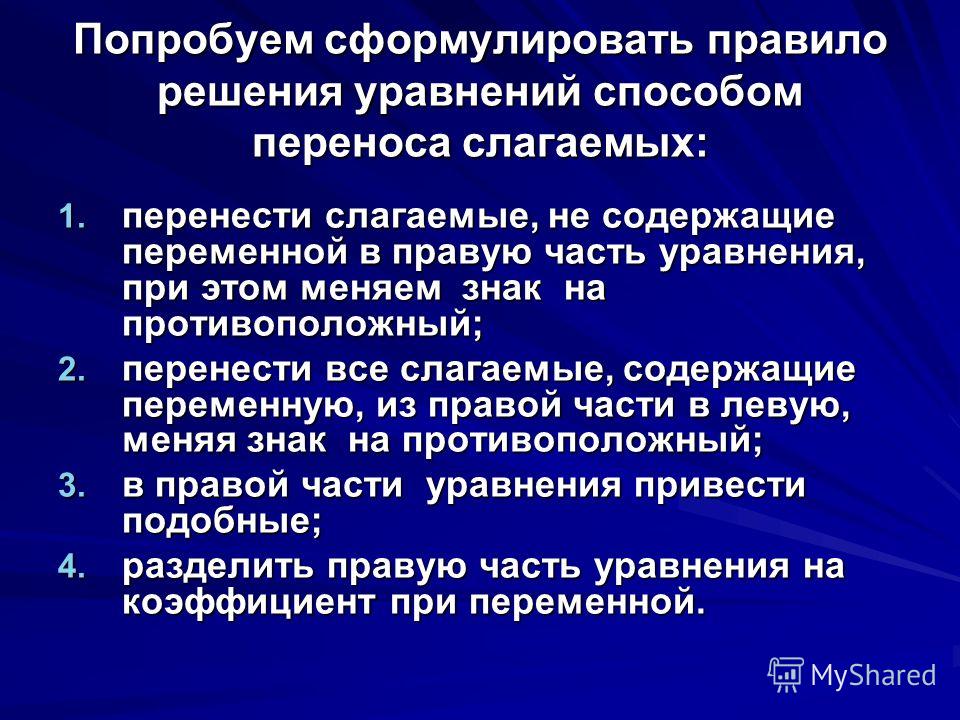 Попробуем сформулировать правило решения уравнений способом переноса слагаемых:

1. перенести слагаемые, не содержащие переменной в правую часть уравнения, при этом меняем знак на противоположный;
2. перенести все слагаемые, содержащие переменную, из правой части в левую, меняя знак на противоположный;
3. в правой части уравнения привести подобные;
4. разделить правую часть уравнения на коэффициент при переменной.

MyShared